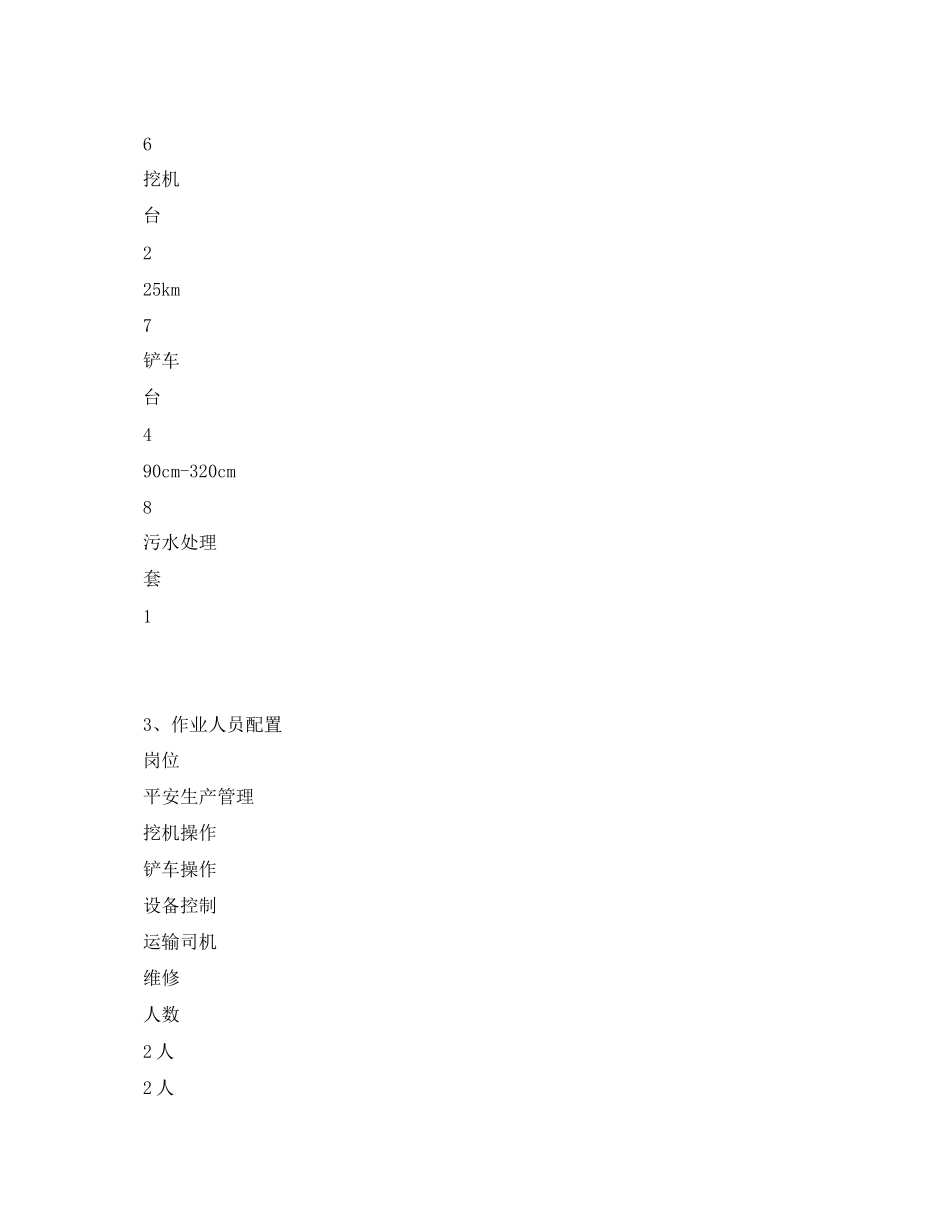 6

挖机

台

2

25km

7

铲车

台

4

90cm-320cm

8

污水处理

套

1

3、作业人员配置

岗位

平安生产管理

挖机操作

铲车操作

设备控制

运输司机

维修

人数

2人

2人